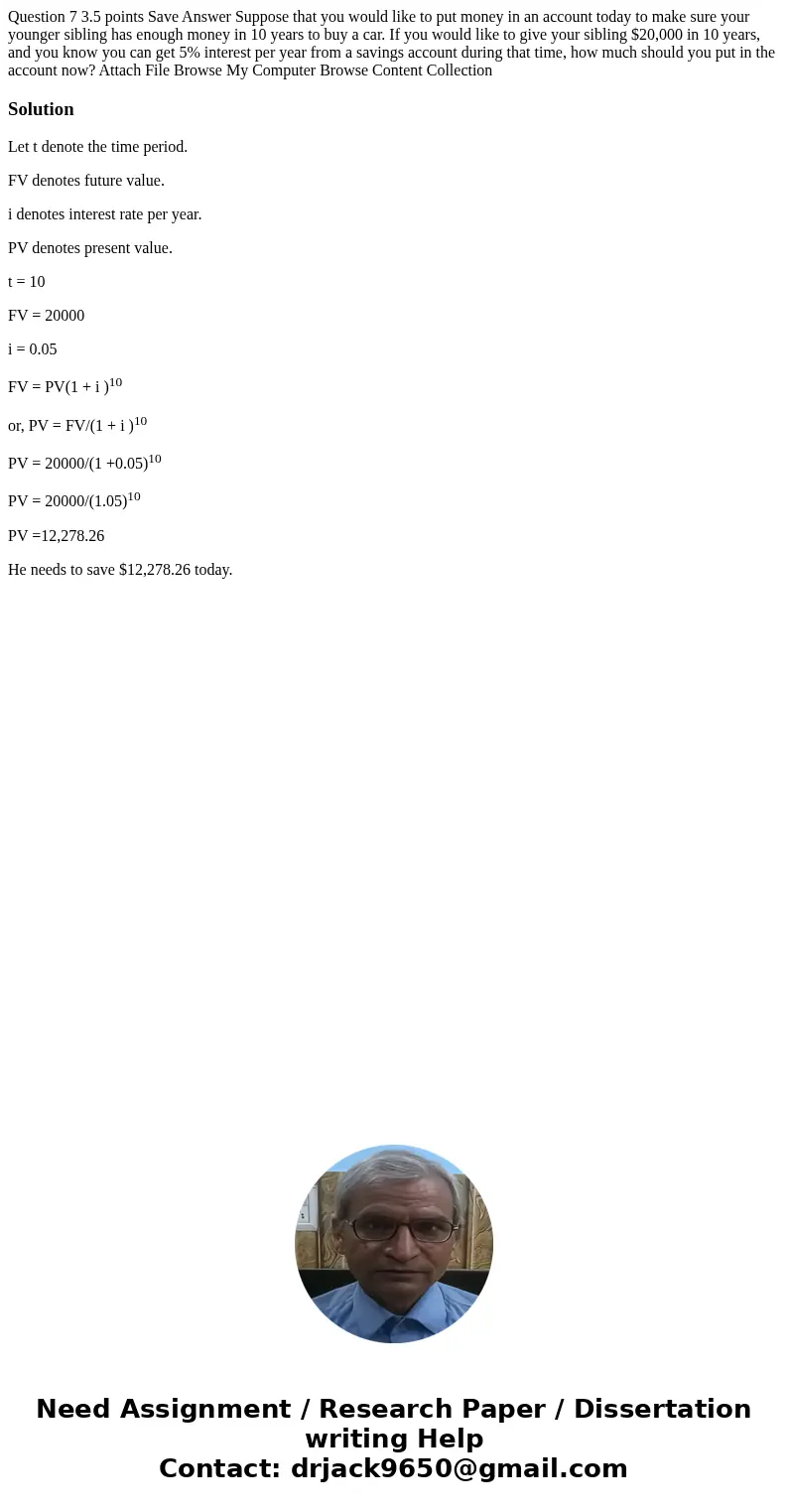 Question 7 3.5 points Save Answer Suppose that you would like to put money in an account today to make sure your younger sibling has enough money in 10 years to buy a car. If you would like to give your sibling $20,000 in 10 years, and you know you can get 5% interest per year from a savings account during that time, how much should you put in the account now? Attach File Browse My Computer Browse Content Collection

Solution

Let t denote the time period.

FV denotes future value.

i denotes interest rate per year.

PV denotes present value.

t = 10

FV = 20000

i = 0.05

FV = PV(1 + i )$^{10}$

or, PV = FV/(1 + i )$^{10}$

PV = 20000/(1 +0.05)$^{10}$

PV = 20000/(1.05)$^{10}$

PV =12,278.26

He needs to save $12,278.26 today.

Need Assignment / Research Paper / Dissertation writing Help
Contact: drjack9650@gmail.com